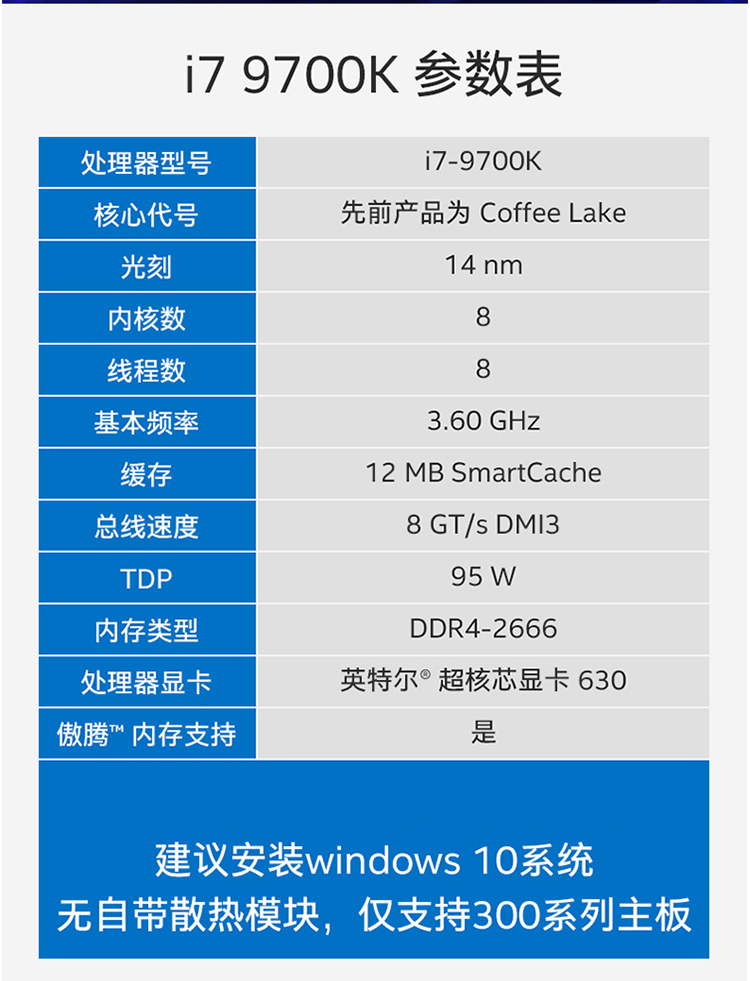 i7 9700K 参数表

| 处理器型号 | i7-9700K |
|---|---|
| 核心代号 | 先前产品为 Coffee Lake |
| 光刻 | 14 nm |
| 内核数 | 8 |
| 线程数 | 8 |
| 基本频率 | 3.60 GHz |
| 缓存 | 12 MB SmartCache |
| 总线速度 | 8 GT/s DMI3 |
| TDP | 95 W |
| 内存类型 | DDR4-2666 |
| 处理器显卡 | 英特尔® 超核芯显卡 630 |
| 傲腾™ 内存支持 | 是 |

建议安装windows 10系统
无自带散热模块，仅支持300系列主板